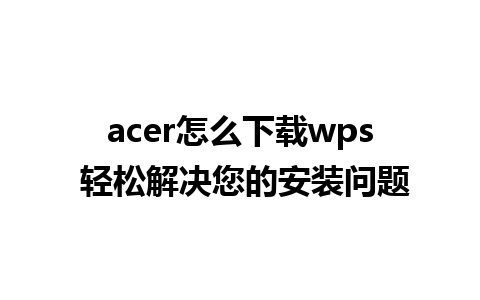 acer怎么下载wps
轻松解决您的安装问题